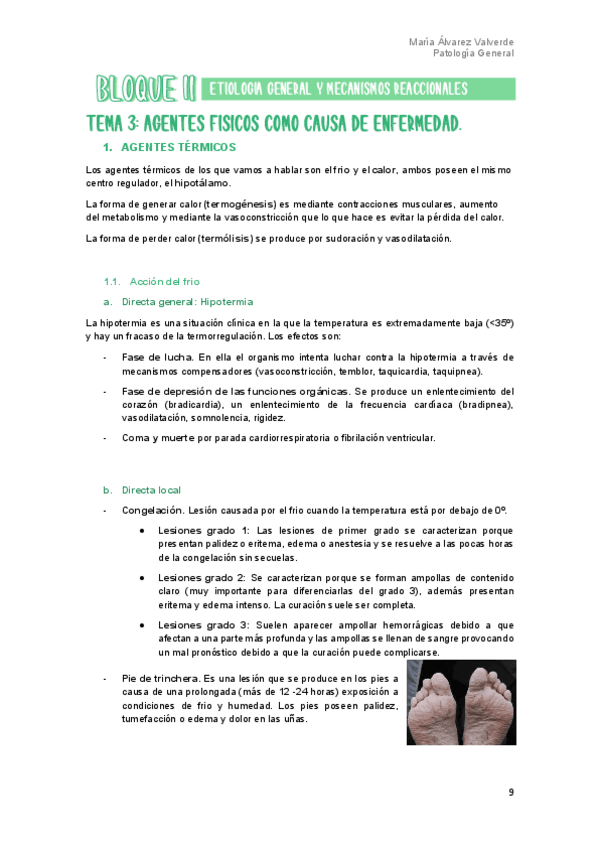 María Álvarez Valverde
Patología General

BLOQUE II ETIOLOGIA GENERAL Y MECANISMOS REACCIONALES

TEMA 3: AGENTES FISICOS COMO CAUSA DE ENFERMEDAD.

1. AGENTES TÉRMICOS

Los agentes térmicos de los que vamos a hablar son el frio y el calor, ambos poseen el mismo centro regulador, el hipotálamo.

La forma de generar calor (termogénesis) es mediante contracciones musculares, aumento del metabolismo y mediante la vasoconstricción que lo que hace es evitar la pérdida del calor.

La forma de perder calor (termólisis) se produce por sudoración y vasodilatación.

1.1. Acción del frio

a. Directa general: Hipotermia

La hipotermia es una situación clínica en la que la temperatura es extremadamente baja (<35º) y hay un fracaso de la termorregulación. Los efectos son:

- Fase de lucha. En ella el organismo intenta luchar contra la hipotermia a través de mecanismos compensadores (vasoconstricción, temblor, taquicardia, taquipnea).
- Fase de depresión de las funciones orgánicas. Se produce un enlentecimiento del corazón (bradicardia), un enlentecimiento de la frecuencia cardíaca (bradipnea), vasodilatación, somnolencia, rigidez.
- Coma y muerte por parada cardiorrespiratoria o fibrilación ventricular.

b. Directa local

- Congelación. Lesión causada por el frio cuando la temperatura está por debajo de 0º.
 • Lesiones grado 1: Las lesiones de primer grado se caracterizan porque presentan palidez o eritema, edema o anestesia y se resuelve a las pocas horas de la congelación sin secuelas.
 • Lesiones grado 2: Se caracterizan porque se forman ampollas de contenido claro (muy importante para diferenciarlas del grado 3), además presentan eritema y edema intenso. La curación suele ser completa.
 • Lesiones grado 3: Suelen aparecer ampollar hemorrágicas debido a que afectan a una parte más profunda y las ampollas se llenan de sangre provocando un mal pronóstico debido a que la curación puede complicarse.
- Pie de trinchera. Es una lesión que se produce en los pies a causa de una prolongada (más de 12 -24 horas) exposición a condiciones de frio y humedad. Los pies poseen palidez, tumefacción o edema y dolor en las uñas.

9